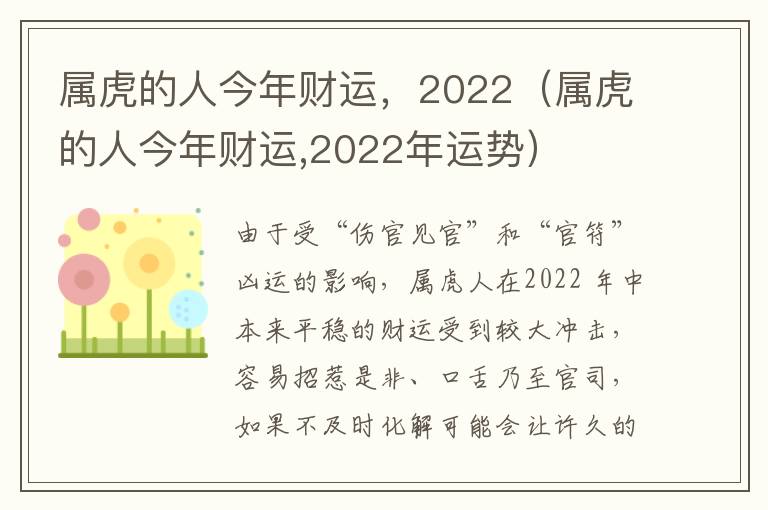 属虎的人今年财运，2022（属虎的人今年财运,2022年运势）

由于受“伤官见官”和“官符”凶运的影响，属虎人在2022 年中本来平稳的财运受到较大冲击，容易招惹是非、口舌乃至官司，如果不及时化解可能会让许久的